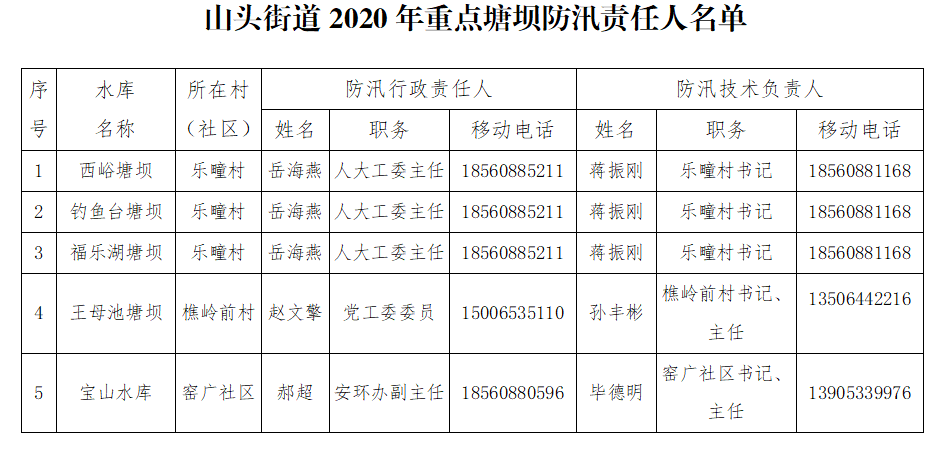 山头街道2020年重点塘坝防汛责任人名单

| 序号 | 水库名称 | 所在村（社区） | 防汛行政责任人 | | | 防汛技术负责人 | | |
|---|---|---|---|---|---|---|---|---|
| | | | 姓名 | 职务 | 移动电话 | 姓名 | 职务 | 移动电话 |
| 1 | 西峪塘坝 | 乐疃村 | 岳海燕 | 人大工委主任 | 18560885211 | 蒋振刚 | 乐疃村书记 | 18560881168 |
| 2 | 钓鱼台塘坝 | 乐疃村 | 岳海燕 | 人大工委主任 | 18560885211 | 蒋振刚 | 乐疃村书记 | 18560881168 |
| 3 | 福乐湖塘坝 | 乐疃村 | 岳海燕 | 人大工委主任 | 18560885211 | 蒋振刚 | 乐疃村书记 | 18560881168 |
| 4 | 王母池塘坝 | 樵岭前村 | 赵文擎 | 党工委委员 | 15006535110 | 孙丰彬 | 樵岭前村书记、主任 | 13506442216 |
| 5 | 宝山水库 | 窑广社区 | 郝超 | 安环办副主任 | 18560880596 | 毕德明 | 窑广社区书记、主任 | 13905339976 |